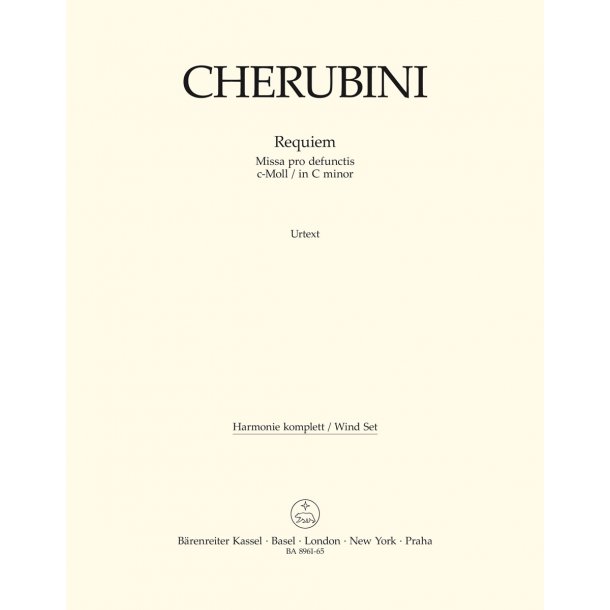 CHERUBINI

Requiem
Missa pro defunctis
c-Moll / in C minor

Urtext

Harmonie komplett / Wind Set

Bärenreiter Kassel · Basel · London · New York · Praha
BA 8961-65